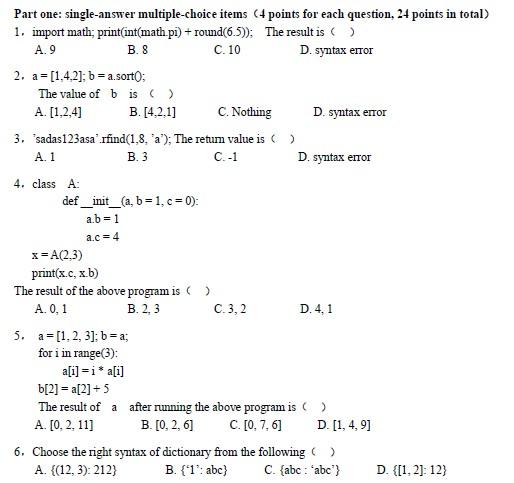 Part one: single-answer multiple-choice items（4 points for each question, 24 points in total）

1. import math; print(int(math.pi) + round(6.5)); The result is（ ）

A. 9 B. 8 C. 10 D. syntax error

2. a = [1,4,2]; b = a.sort();

The value of b is（ ）

A. [1,2,4] B. [4,2,1] C. Nothing D. syntax error

3. 'sadas123asa'.rfind(1,8, 'a'); The return value is（ ）

A. 1 B. 3 C. -1 D. syntax error

4. class A:

def __init__(a, b = 1, c = 0):

a.b = 1

a.c = 4

x = A(2,3)

print(x.c, x.b)

The result of the above program is（ ）

A. 0, 1 B. 2, 3 C. 3, 2 D. 4, 1

5. a = [1, 2, 3]; b = a;

for i in range(3):

a[i] = i * a[i]

b[2] = a[2] + 5

The result of a after running the above program is（ ）

A. [0, 2, 11] B. [0, 2, 6] C. [0, 7, 6] D. [1, 4, 9]

6. Choose the right syntax of dictionary from the following（ ）

A. {(12, 3): 212} B. {'1': abc} C. {abc : 'abc'} D. {[1, 2]: 12}